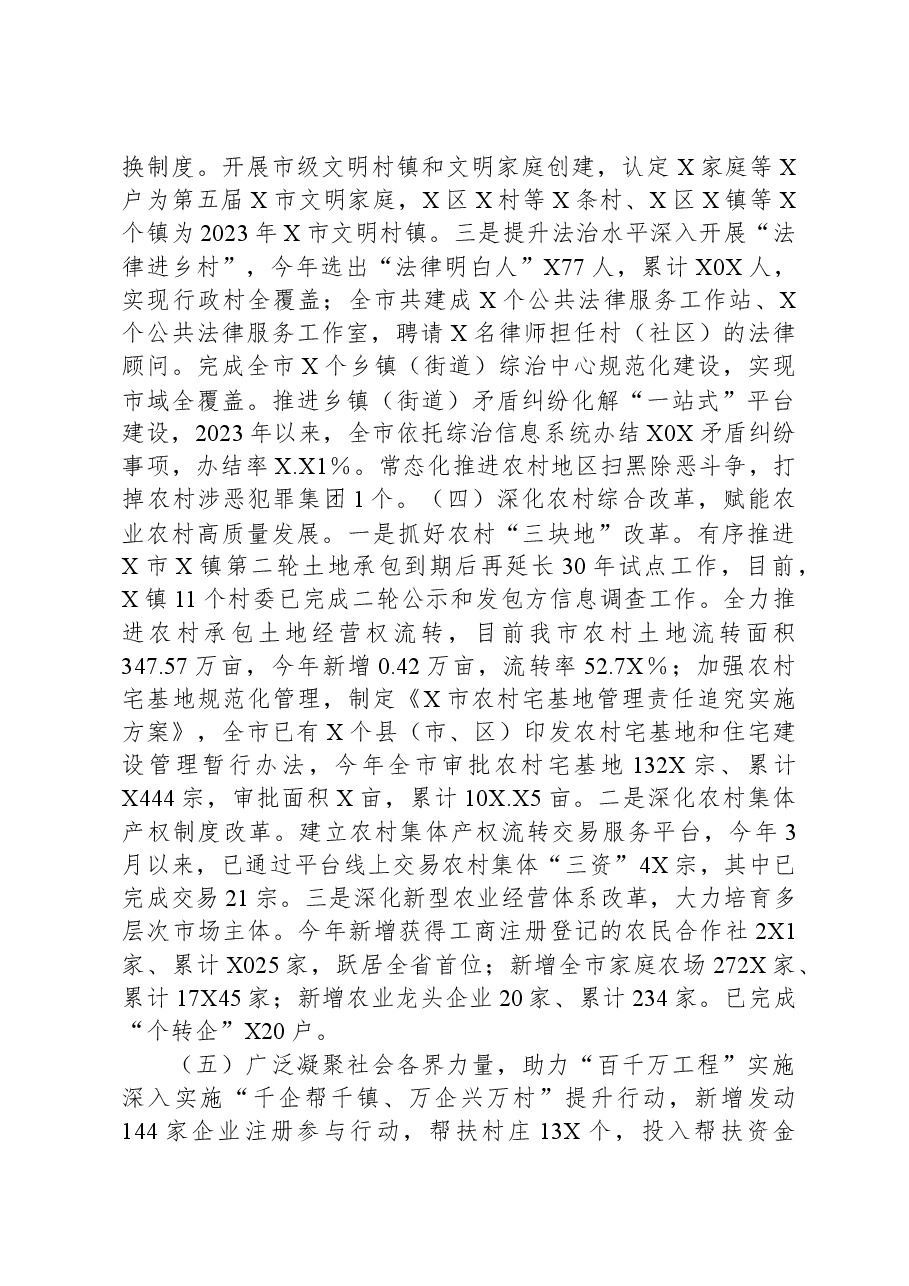 换制度。开展市级文明村镇和文明家庭创建，认定X家庭等X户为第五届X市文明家庭，X区X村等X条村、X区X镇等X个镇为2023年X市文明村镇。三是提升法治水平深入开展“法律进乡村”，今年选出“法律明白人”X77人，累计X0X人，实现行政村全覆盖；全市共建成X个公共法律服务工作站、X个公共法律服务工作室，聘请X名律师担任村（社区）的法律顾问。完成全市X个乡镇（街道）综治中心规范化建设，实现市域全覆盖。推进乡镇（街道）矛盾纠纷化解“一站式”平台建设，2023年以来，全市依托综治信息系统办结X0X矛盾纠纷事项，办结率X.X1%。常态化推进农村地区扫黑除恶斗争，打掉农村涉恶犯罪集团1个。（四）深化农村综合改革，赋能农业农村高质量发展。一是抓好农村“三块地”改革。有序推进X市X镇第二轮土地承包到期后再延长30年试点工作，目前，X镇11个村委已完成二轮公示和发包方信息调查工作。全力推进农村承包土地经营权流转，目前我市农村土地流转面积347.57万亩，今年新增0.42万亩，流转率52.7X%；加强农村宅基地规范化管理，制定《X市农村宅基地管理责任追究实施方案》，全市已有X个县（市、区）印发农村宅基地和住宅建设管理暂行办法，今年全市审批农村宅基地132X宗、累计X444宗，审批面积X亩，累计10X.X5亩。二是深化农村集体产权制度改革。建立农村集体产权流转交易服务平台，今年3月以来，已通过平台线上交易农村集体“三资”4X宗，其中已完成交易21宗。三是深化新型农业经营体系改革，大力培育多层次市场主体。今年新增获得工商注册登记的农民合作社2X1家、累计X025家，跃居全省首位；新增全市家庭农场272X家、累计17X45家；新增农业龙头企业20家、累计234家。已完成“个转企”X20户。

（五）广泛凝聚社会各界力量，助力“百千万工程”实施深入实施“千企帮千镇、万企兴万村”提升行动，新增发动144家企业注册参与行动，帮扶村庄13X个，投入帮扶资金